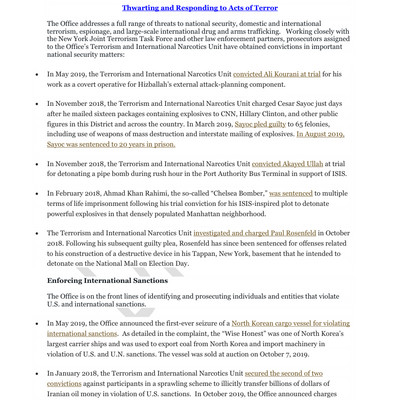 Thwarting and Responding to Acts of Terror

The Office addresses a full range of threats to national security, domestic and international terrorism, espionage, and large-scale international drug and arms trafficking. Working closely with the New York Joint Terrorism Task Force and other law enforcement partners, prosecutors assigned to the Office's Terrorism and International Narcotics Unit have obtained convictions in important national security matters:

• In May 2019, the Terrorism and International Narcotics Unit convicted Ali Kourani at trial for his work as a covert operative for Hizballah's external attack-planning component.

• In November 2018, the Terrorism and International Narcotics Unit charged Cesar Sayoc just days after he mailed sixteen packages containing explosives to CNN, Hillary Clinton, and other public figures in this District and across the country. In March 2019, Sayoc pled guilty to 65 felonies, including use of weapons of mass destruction and interstate mailing of explosives. In August 2019, Sayoc was sentenced to 20 years in prison.

• In November 2018, the Terrorism and International Narcotics Unit convicted Akayed Ullah at trial for detonating a pipe bomb during rush hour in the Port Authority Bus Terminal in support of ISIS.

• In February 2018, Ahmad Khan Rahimi, the so-called "Chelsea Bomber," was sentenced to multiple terms of life imprisonment following his trial conviction for his ISIS-inspired plot to detonate powerful explosives in that densely populated Manhattan neighborhood.

• The Terrorism and International Narcotics Unit investigated and charged Paul Rosenfeld in October 2018. Following his subsequent guilty plea, Rosenfeld has since been sentenced for offenses related to his construction of a destructive device in his Tappan, New York, basement that he intended to detonate on the National Mall on Election Day.

Enforcing International Sanctions

The Office is on the front lines of identifying and prosecuting individuals and entities that violate U.S. and international sanctions.

• In May 2019, the Office announced the first-ever seizure of a North Korean cargo vessel for violating international sanctions. As detailed in the complaint, the "Wise Honest" was one of North Korea's largest carrier ships and was used to export coal from North Korea and import machinery in violation of U.S. and U.N. sanctions. The vessel was sold at auction on October 7, 2019.

• In January 2018, the Terrorism and International Narcotics Unit secured the second of two convictions against participants in a sprawling scheme to illicitly transfer billions of dollars of Iranian oil money in violation of U.S. sanctions. In October 2019, the Office announced charges